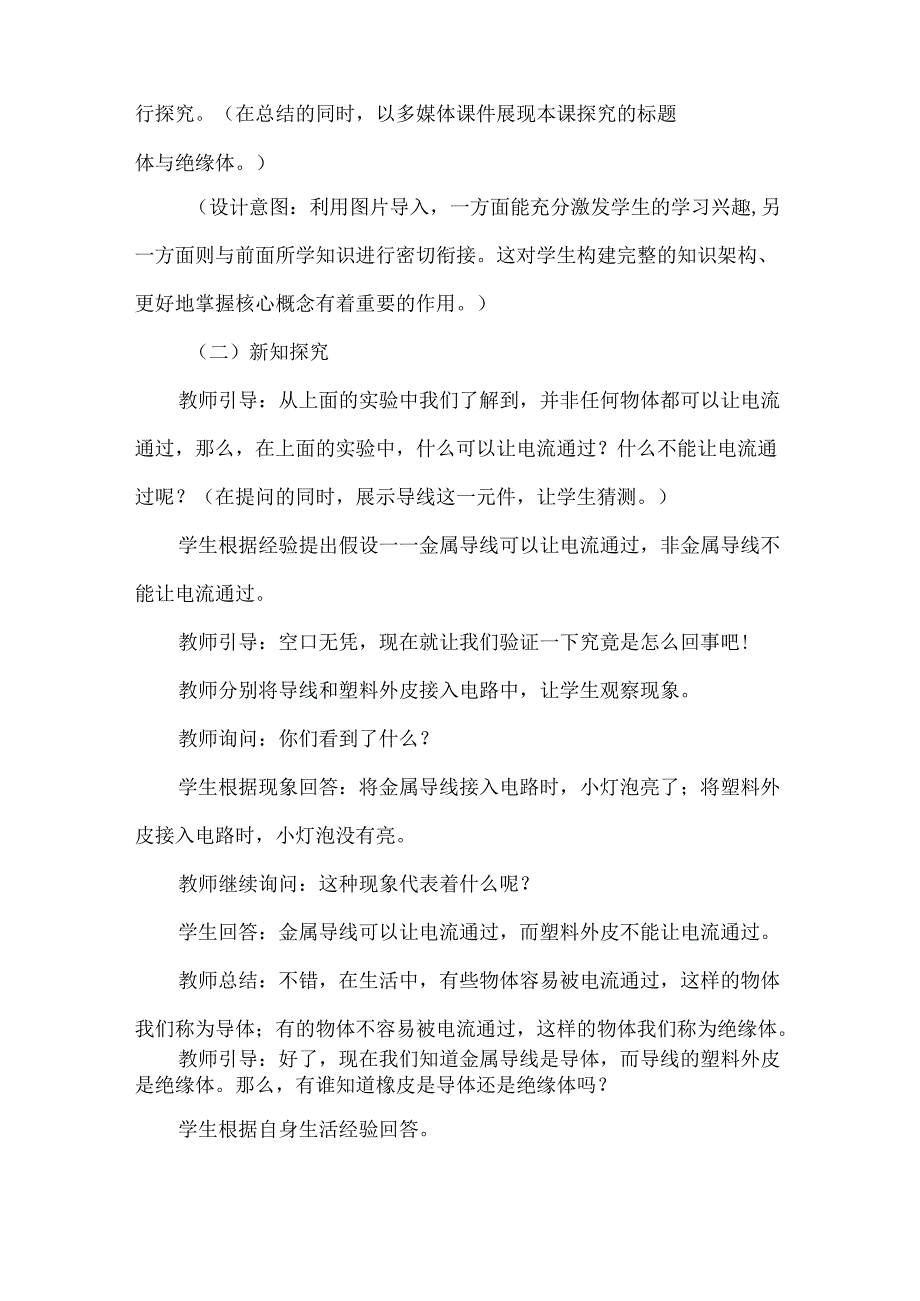 行探究。（在总结的同时，以多媒体课件展现本课探究的标题

体与绝缘体。）

（设计意图：利用图片导入，一方面能充分激发学生的学习兴趣,另一方面则与前面所学知识进行密切衔接。这对学生构建完整的知识架构、更好地掌握核心概念有着重要的作用。）

（二）新知探究

教师引导：从上面的实验中我们了解到，并非任何物体都可以让电流通过，那么，在上面的实验中，什么可以让电流通过？什么不能让电流通过呢？（在提问的同时，展示导线这一元件，让学生猜测。）

学生根据经验提出假设一一金属导线可以让电流通过，非金属导线不能让电流通过。

教师引导：空口无凭，现在就让我们验证一下究竟是怎么回事吧！

教师分别将导线和塑料外皮接入电路中，让学生观察现象。

教师询问：你们看到了什么？

学生根据现象回答：将金属导线接入电路时，小灯泡亮了；将塑料外皮接入电路时，小灯泡没有亮。

教师继续询问：这种现象代表着什么呢？

学生回答：金属导线可以让电流通过，而塑料外皮不能让电流通过。

教师总结：不错，在生活中，有些物体容易被电流通过，这样的物体我们称为导体；有的物体不容易被电流通过，这样的物体我们称为绝缘体。

教师引导：好了，现在我们知道金属导线是导体，而导线的塑料外皮是绝缘体。那么，有谁知道橡皮是导体还是绝缘体吗？

学生根据自身生活经验回答。